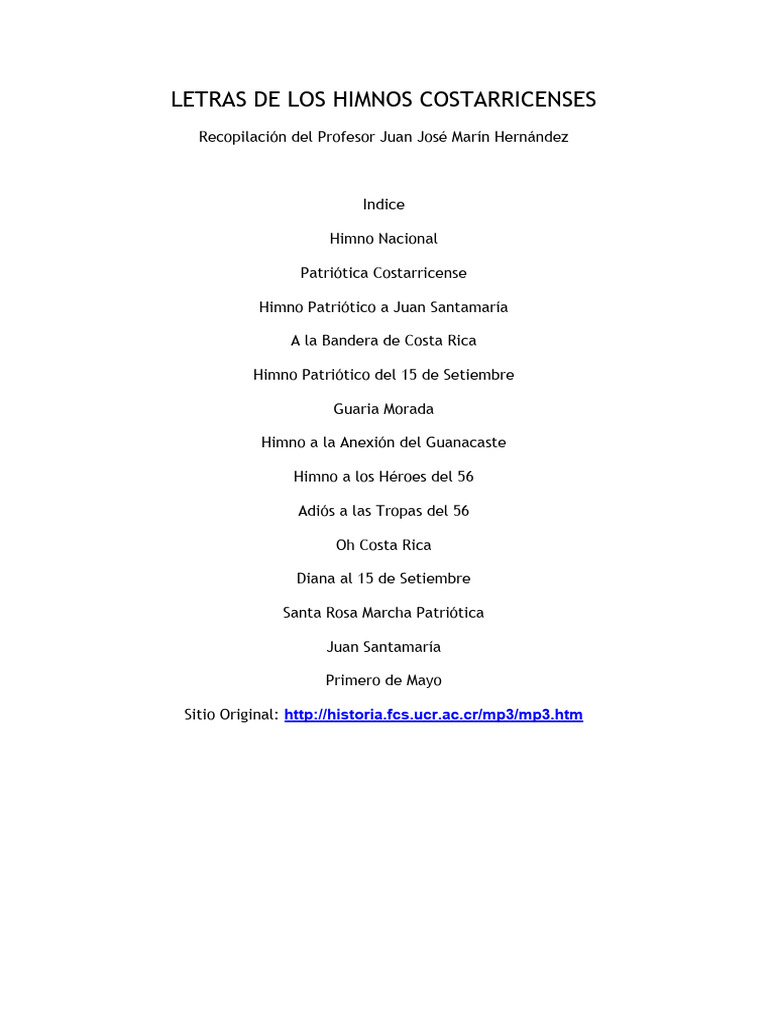 LETRAS DE LOS HIMNOS COSTARRICENSES

Recopilación del Profesor Juan José Marín Hernández

Indice

Himno Nacional

Patriótica Costarricense

Himno Patriótico a Juan Santamaría

A la Bandera de Costa Rica

Himno Patriótico del 15 de Setiembre

Guaria Morada

Himno a la Anexión del Guanacaste

Himno a los Héroes del 56

Adiós a las Tropas del 56

Oh Costa Rica

Diana al 15 de Setiembre

Santa Rosa Marcha Patriótica

Juan Santamaría

Primero de Mayo

Sitio Original: http://historia.fcs.ucr.ac.cr/mp3/mp3.htm